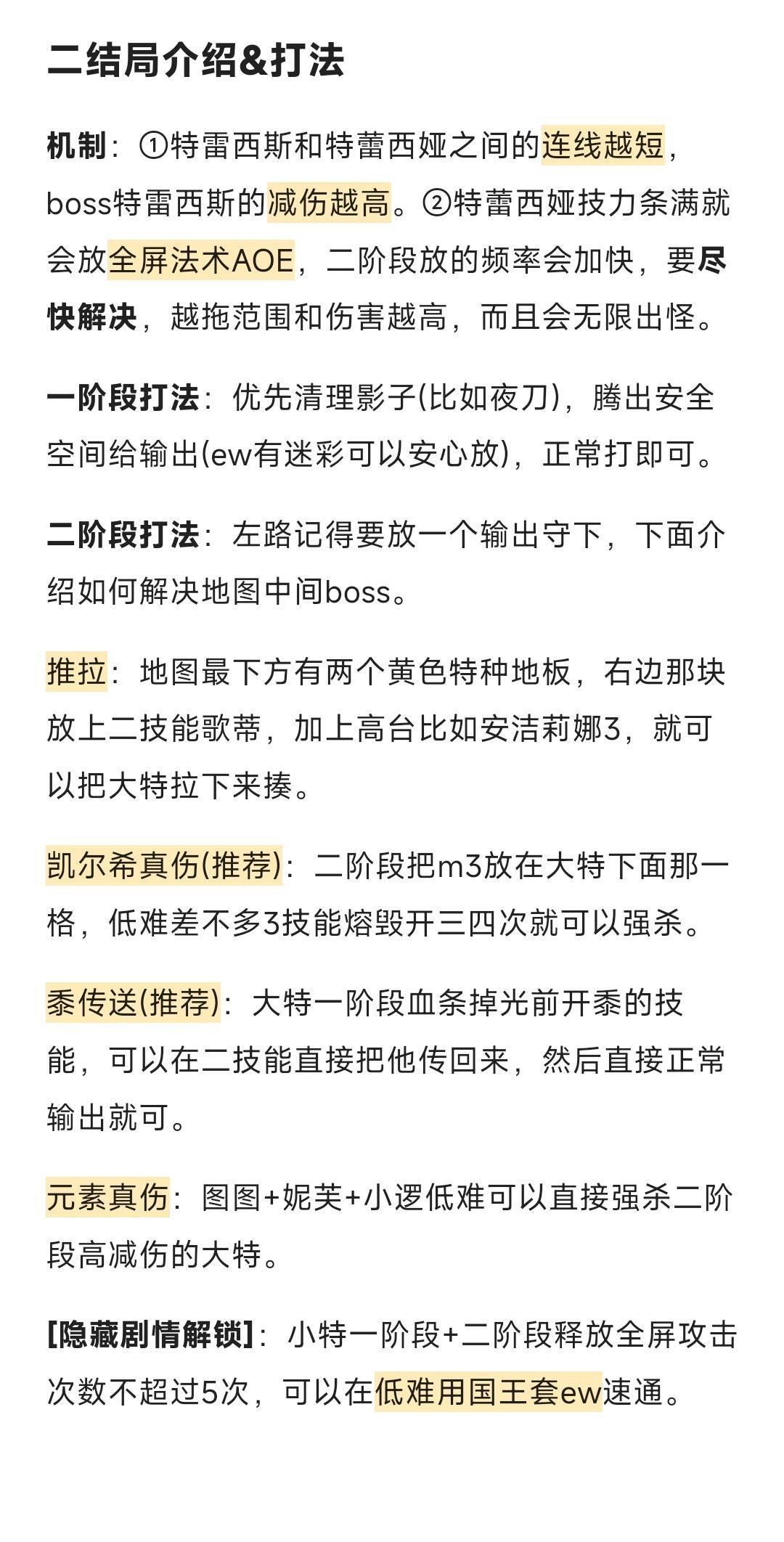 二结局介绍&打法

机制：①特雷西斯和特蕾西娅之间的连线越短，boss特雷西斯的减伤越高。②特蕾西娅技力条满就会放全屏法术AOE，二阶段放的频率会加快，要尽快解决，越拖范围和伤害越高，而且会无限出怪。

一阶段打法：优先清理影子(比如夜刀)，腾出安全空间给输出(ew有迷彩可以安心放)，正常打即可。

二阶段打法：左路记得要放一个输出守下，下面介绍如何解决地图中间boss。

推拉：地图最下方有两个黄色特种地板，右边那块放上二技能歌蒂，加上高台比如安洁莉娜3，就可以把大特拉下来揍。

凯尔希真伤(推荐)：二阶段把m3放在大特下面那一格，低难差不多3技能熔毁开三四次就可以强杀。

黍传送(推荐)：大特一阶段血条掉光前开黍的技能，可以在二技能直接把他传回来，然后直接正常输出就可。

元素真伤：图图+妮芙+小逻低难可以直接强杀二阶段高减伤的大特。

[隐藏剧情解锁]：小特一阶段+二阶段释放全屏攻击次数不超过5次，可以在低难用国王套ew速通。